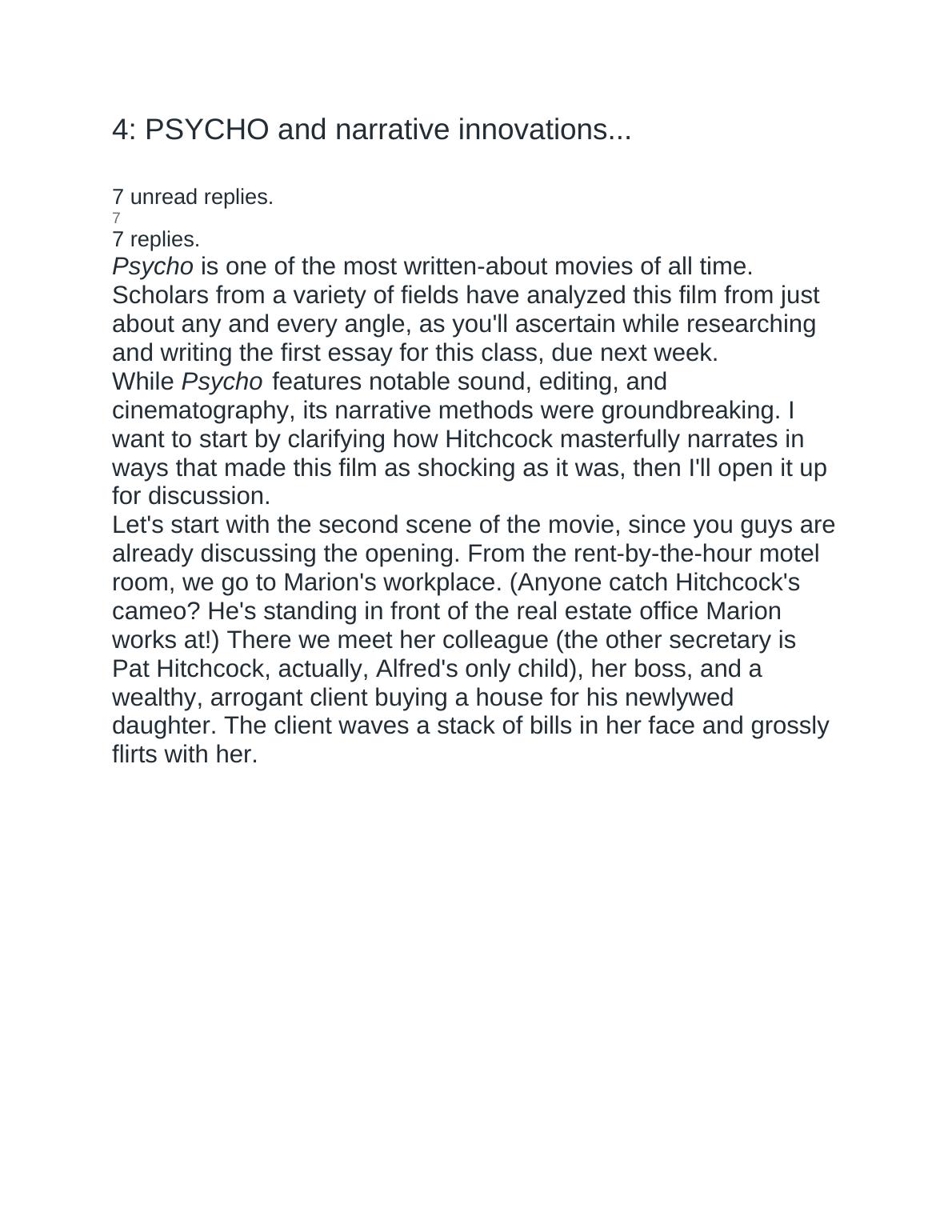 4: PSYCHO and narrative innovations...

7 unread replies.
7
7 replies.

Psycho is one of the most written-about movies of all time. Scholars from a variety of fields have analyzed this film from just about any and every angle, as you'll ascertain while researching and writing the first essay for this class, due next week.

While Psycho features notable sound, editing, and cinematography, its narrative methods were groundbreaking. I want to start by clarifying how Hitchcock masterfully narrates in ways that made this film as shocking as it was, then I'll open it up for discussion.

Let's start with the second scene of the movie, since you guys are already discussing the opening. From the rent-by-the-hour motel room, we go to Marion's workplace. (Anyone catch Hitchcock's cameo? He's standing in front of the real estate office Marion works at!) There we meet her colleague (the other secretary is Pat Hitchcock, actually, Alfred's only child), her boss, and a wealthy, arrogant client buying a house for his newlywed daughter. The client waves a stack of bills in her face and grossly flirts with her.